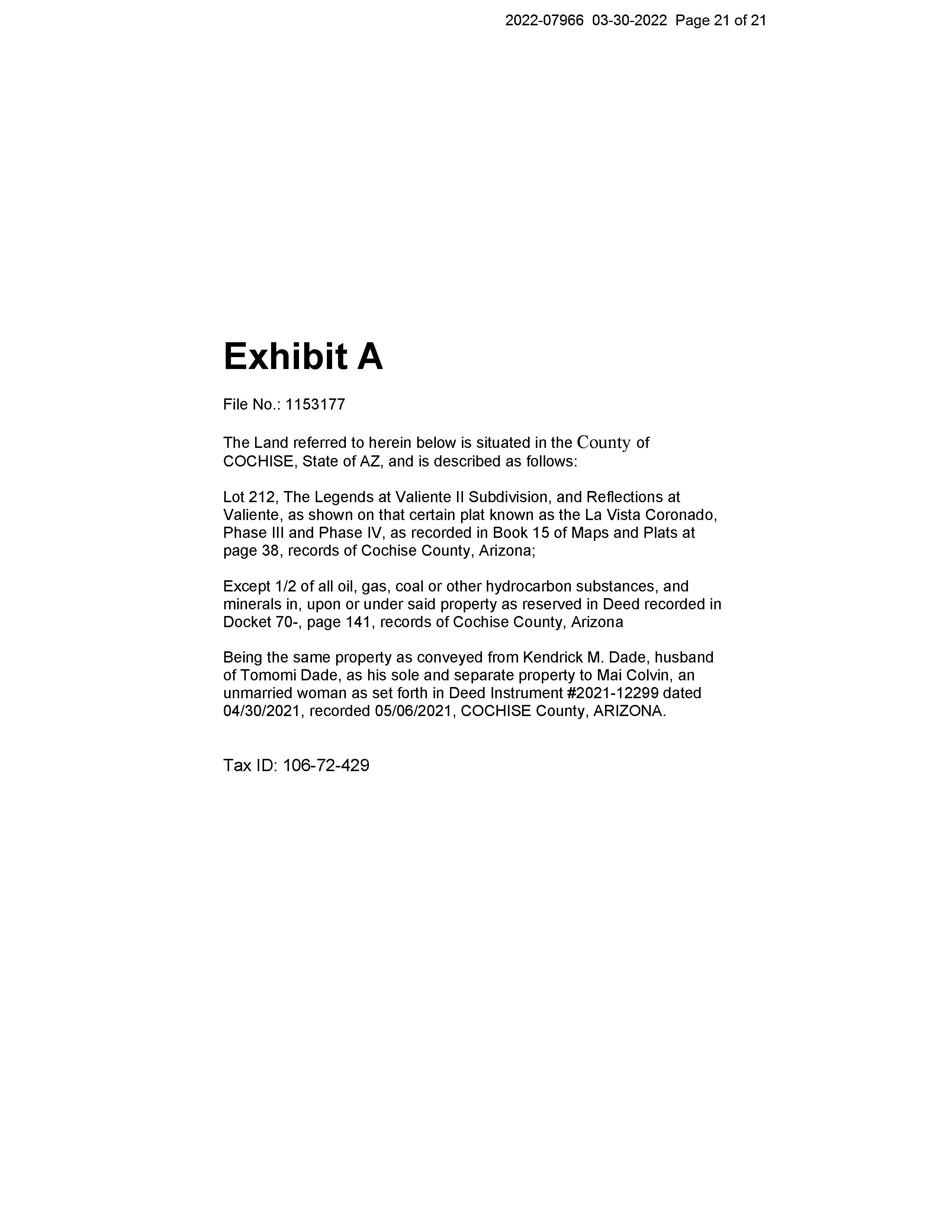 2022-07966 03-30-2022 Page 21 of 21

Exhibit A

File No.: 1153177

The Land referred to herein below is situated in the County of COCHISE, State of AZ, and is described as follows:

Lot 212, The Legends at Valiente II Subdivision, and Reflections at Valiente, as shown on that certain plat known as the La Vista Coronado, Phase III and Phase IV, as recorded in Book 15 of Maps and Plats at page 38, records of Cochise County, Arizona;

Except 1/2 of all oil, gas, coal or other hydrocarbon substances, and minerals in, upon or under said property as reserved in Deed recorded in Docket 70-, page 141, records of Cochise County, Arizona

Being the same property as conveyed from Kendrick M. Dade, husband of Tomomi Dade, as his sole and separate property to Mai Colvin, an unmarried woman as set forth in Deed Instrument #2021-12299 dated 04/30/2021, recorded 05/06/2021, COCHISE County, ARIZONA.

Tax ID: 106-72-429